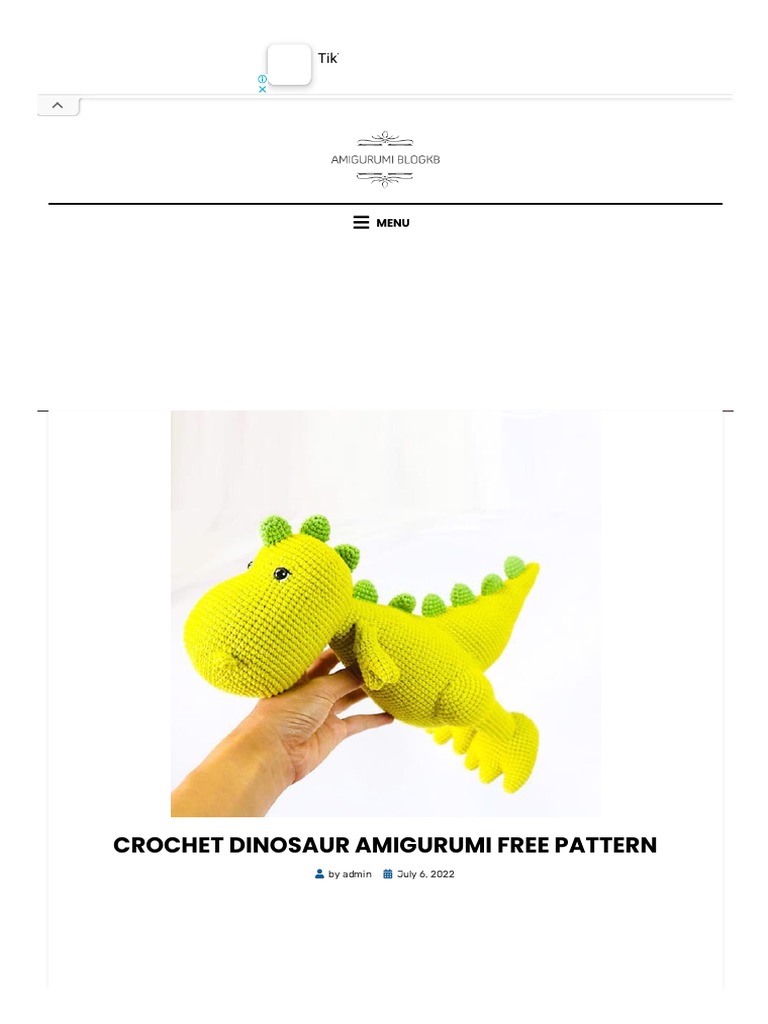 Tik

AMIGURUMI BLOGKB

MENU

CROCHET DINOSAUR AMIGURUMI FREE PATTERN

by admin July 6, 2022